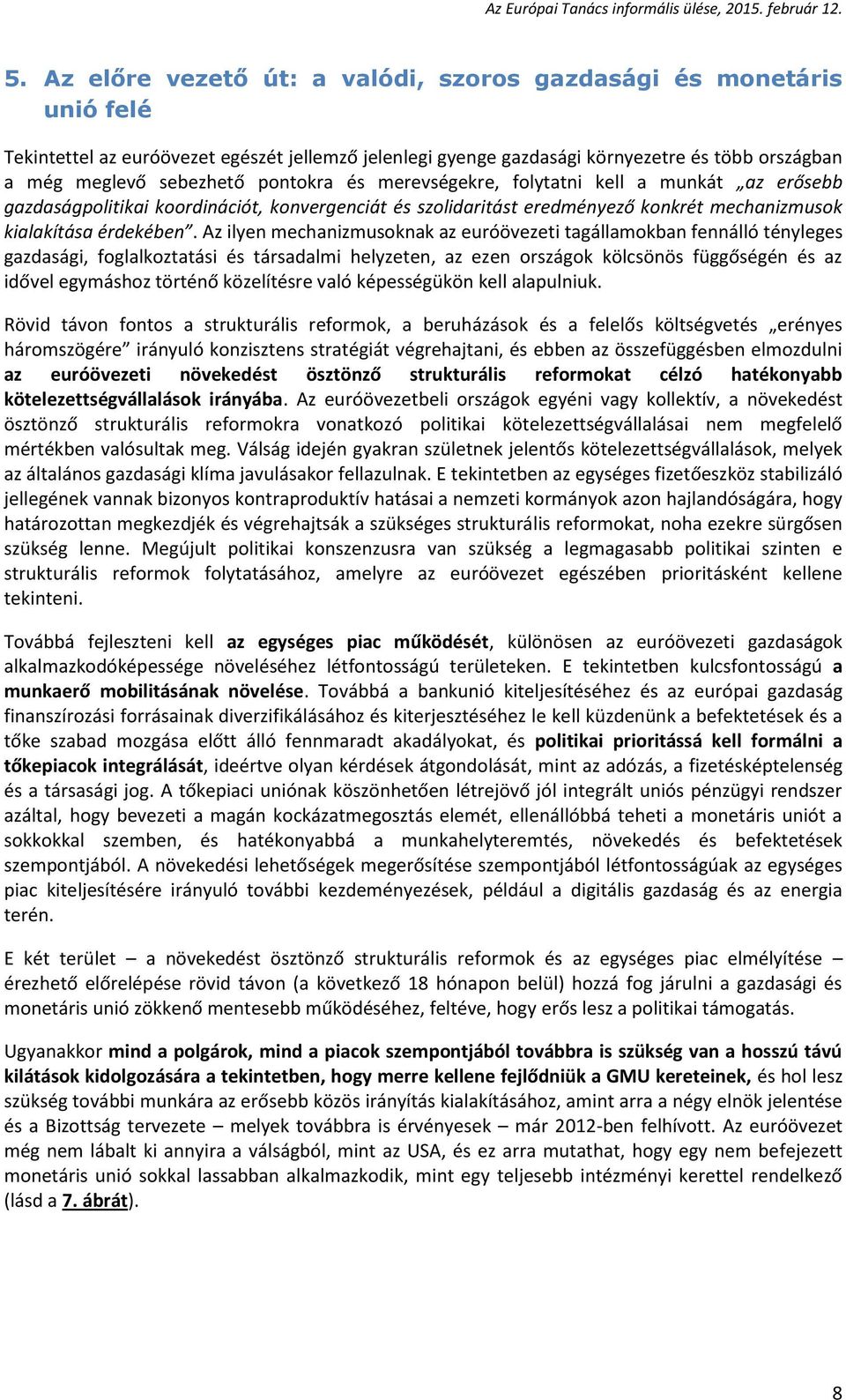 Az Európai Tanács informális ülése, 2015. február 12.

5. Az előre vezető út: a valódi, szoros gazdasági és monetáris unió felé

Tekintettel az euróövezet egészét jellemző jelenlegi gyenge gazdasági környezetre és több országban a még meglevő sebezhető pontokra és merevségekre, folytatni kell a munkát „az erősebb gazdaságpolitikai koordinációt, konvergenciát és szolidaritást eredményező konkrét mechanizmusok kialakítása érdekében”. Az ilyen mechanizmusoknak az euróövezeti tagállamokban fennálló tényleges gazdasági, foglalkoztatási és társadalmi helyzeten, az ezen országok kölcsönös függőségén és az idővel egymáshoz történő közelítésre való képességükön kell alapulniuk.

Rövid távon fontos a strukturális reformok, a beruházások és a felelős költségvetés „erényes háromszögére” irányuló konzisztens stratégiát végrehajtani, és ebben az összefüggésben elmozdulni az euróövezeti növekedést ösztönző strukturális reformokat célzó hatékonyabb kötelezettségvállalások irányába. Az euróövezetbeli országok egyéni vagy kollektív, a növekedést ösztönző strukturális reformokra vonatkozó politikai kötelezettségvállalásai nem megfelelő mértékben valósultak meg. Válság idején gyakran születnek jelentős kötelezettségvállalások, melyek az általános gazdasági klíma javulásakor fellazulnak. E tekintetben az egységes fizetőeszköz stabilizáló jellegének vannak bizonyos kontraproduktív hatásai a nemzeti kormányok azon hajlandóságára, hogy határozottan megkezdjék és végrehajtsák a szükséges strukturális reformokat, noha ezekre sürgősen szükség lenne. Megújult politikai konszenzusra van szükség a legmagasabb politikai szinten e strukturális reformok folytatásához, amelyre az euróövezet egészében prioritásként kellene tekinteni.

Továbbá fejleszteni kell az egységes piac működését, különösen az euróövezeti gazdaságok alkalmazkodóképessége növeléséhez létfontosságú területeken. E tekintetben kulcsfontosságú a munkaerő mobilitásának növelése. Továbbá a bankunió kiteljesítéséhez és az európai gazdaság finanszírozási forrásainak diverzifikálásához és kiterjesztéséhez le kell küzdenünk a befektetések és a tőke szabad mozgása előtt álló fennmaradt akadályokat, és politikai prioritássá kell formálni a tőkepiacok integrálását, ideértve olyan kérdések átgondolását, mint az adózás, a fizetésképtelenség és a társasági jog. A tőkepiaci uniónak köszönhetően létrejövő jól integrált uniós pénzügyi rendszer azáltal, hogy bevezeti a magán kockázatmegosztás elemét, ellenállóbbá teheti a monetáris uniót a sokkokkal szemben, és hatékonyabbá a munkahelyteremtés, növekedés és befektetések szempontjából. A növekedési lehetőségek megerősítése szempontjából létfontosságúak az egységes piac kiteljesítésére irányuló további kezdeményezések, például a digitális gazdaság és az energia terén.

E két terület – a növekedést ösztönző strukturális reformok és az egységes piac elmélyítése – érezhető előrelépése rövid távon (a következő 18 hónapon belül) hozzá fog járulni a gazdasági és monetáris unió zökkenő mentesebb működéséhez, feltéve, hogy erős lesz a politikai támogatás.

Ugyanakkor mind a polgárok, mind a piacok szempontjából továbbra is szükség van a hosszú távú kilátások kidolgozására a tekintetben, hogy merre kellene fejlődniük a GMU kereteinek, és hol lesz szükség további munkára az erősebb közös irányítás kialakításához, amint arra a négy elnök jelentése és a Bizottság tervezete – melyek továbbra is érvényesek – már 2012-ben felhívott. Az euróövezet még nem lábalt ki annyira a válságból, mint az USA, és ez arra mutathat, hogy egy nem befejezett monetáris unió sokkal lassabban alkalmazkodik, mint egy teljesebb intézményi kerettel rendelkező (lásd a 7. ábrát).

8